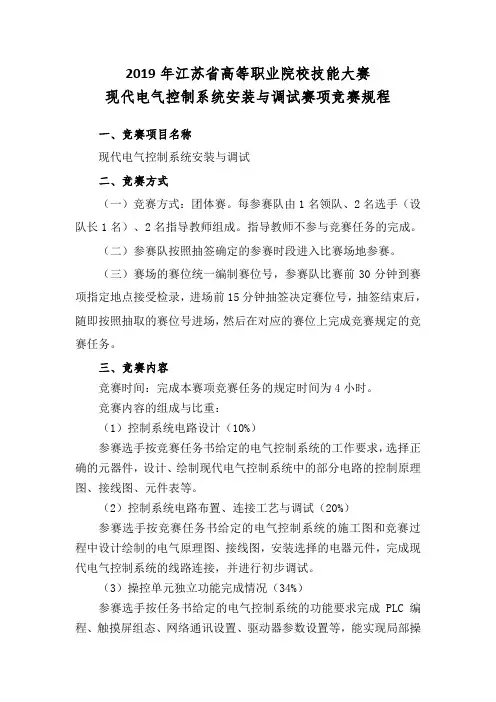 2019 年江苏省高等职业院校技能大赛
现代电气控制系统安装与调试赛项竞赛规程

一、竞赛项目名称

现代电气控制系统安装与调试

二、竞赛方式

（一）竞赛方式：团体赛。每参赛队由 1 名领队、2 名选手（设队长 1 名）、2 名指导教师组成。指导教师不参与竞赛任务的完成。

（二）参赛队按照抽签确定的参赛时段进入比赛场地参赛。

（三）赛场的赛位统一编制赛位号，参赛队比赛前 30 分钟到赛项指定地点接受检录，进场前 15 分钟抽签决定赛位号，抽签结束后，随即按照抽取的赛位号进场，然后在对应的赛位上完成竞赛规定的竞赛任务。

三、竞赛内容

竞赛时间：完成本赛项竞赛任务的规定时间为 4 小时。

竞赛内容的组成与比重：

（1）控制系统电路设计（10%）

参赛选手按竞赛任务书给定的电气控制系统的工作要求，选择正确的元器件，设计、绘制现代电气控制系统中的部分电路的控制原理图、接线图、元件表等。

（2）控制系统电路布置、连接工艺与调试（20%）

参赛选手按竞赛任务书给定的电气控制系统的施工图和竞赛过程中设计绘制的电气原理图、接线图，安装选择的电器元件，完成现代电气控制系统的线路连接，并进行初步调试。

（3）操控单元独立功能完成情况（34%）

参赛选手按任务书给定的电气控制系统的功能要求完成 PLC 编程、触摸屏组态、网络通讯设置、驱动器参数设置等，能实现局部操